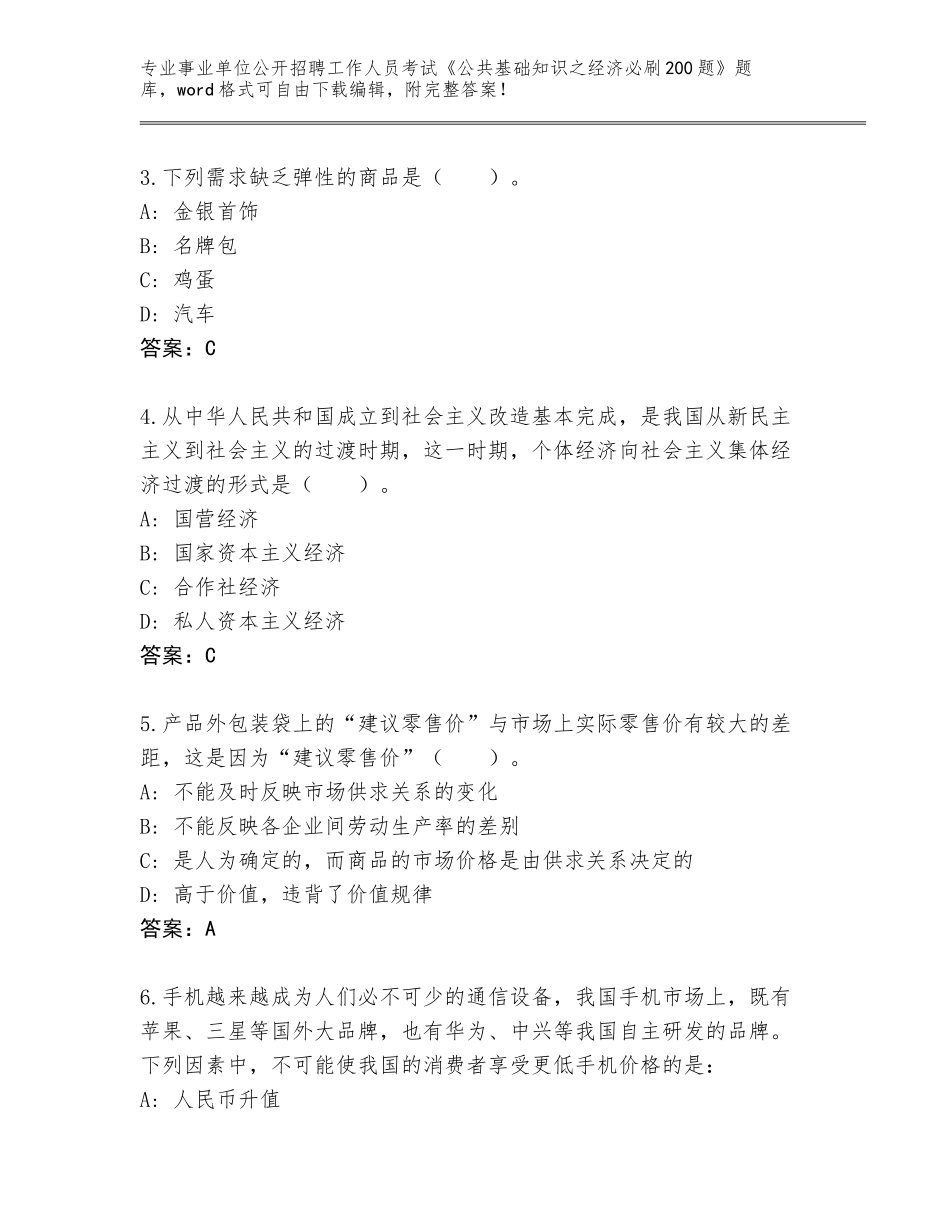 专业事业单位公开招聘工作人员考试《公共基础知识之经济必刷200题》题库，word格式可自由下载编辑，附完整答案！

3.下列需求缺乏弹性的商品是（　　）。
A：金银首饰
B：名牌包
C：鸡蛋
D：汽车
答案：C

4.从中华人民共和国成立到社会主义改造基本完成，是我国从新民主主义到社会主义的过渡时期，这一时期，个体经济向社会主义集体经济过渡的形式是（　　）。
A：国营经济
B：国家资本主义经济
C：合作社经济
D：私人资本主义经济
答案：C

5.产品外包装袋上的“建议零售价”与市场上实际零售价有较大的差距，这是因为“建议零售价”（　　）。
A：不能及时反映市场供求关系的变化
B：不能反映各企业间劳动生产率的差别
C：是人为确定的，而商品的市场价格是由供求关系决定的
D：高于价值，违背了价值规律
答案：A

6.手机越来越成为人们必不可少的通信设备，我国手机市场上，既有苹果、三星等国外大品牌，也有华为、中兴等我国自主研发的品牌。下列因素中，不可能使我国的消费者享受更低手机价格的是：
A：人民币升值